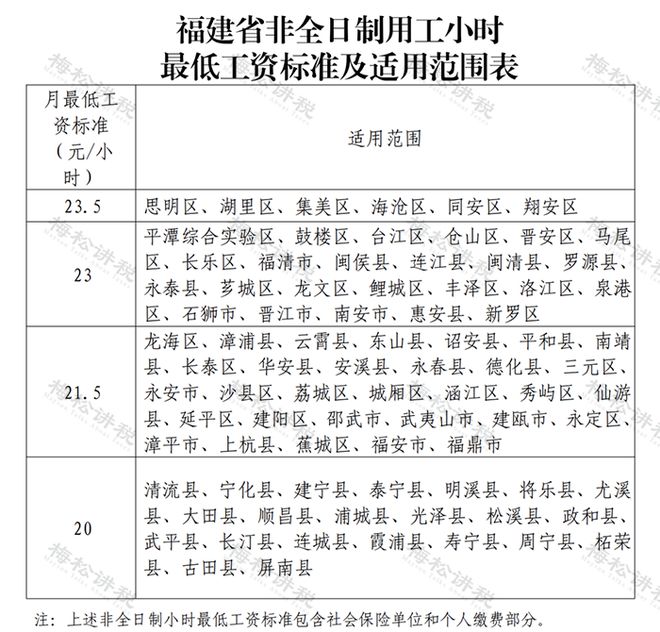 福建省非全日制用工小时
最低工资标准及适用范围表

| 月最低工资标准（元/小时） | 适用范围 |
|---|---|
| 23.5 | 思明区、湖里区、集美区、海沧区、同安区、翔安区 |
| 23 | 平潭综合实验区、鼓楼区、台江区、仓山区、晋安区、马尾区、长乐区、福清市、闽侯县、连江县、闽清县、罗源县、永泰县、芗城区、龙文区、鲤城区、丰泽区、洛江区、泉港区、石狮市、晋江市、南安市、惠安县、新罗区 |
| 21.5 | 龙海区、漳浦县、云霄县、东山县、诏安县、平和县、南靖县、长泰区、华安县、安溪县、永春县、德化县、三元区、永安市、沙县区、荔城区、城厢区、涵江区、秀屿区、仙游县、延平区、建阳区、邵武市、武夷山市、建瓯市、永定区、漳平市、上杭县、蕉城区、福安市、福鼎市 |
| 20 | 清流县、宁化县、建宁县、泰宁县、明溪县、将乐县、尤溪县、大田县、顺昌县、浦城县、光泽县、松溪县、政和县、武平县、长汀县、连城县、霞浦县、寿宁县、周宁县、柘荣县、古田县、屏南县 |

注：上述非全日制小时最低工资标准包含社会保险单位和个人缴费部分。

梅松讲税